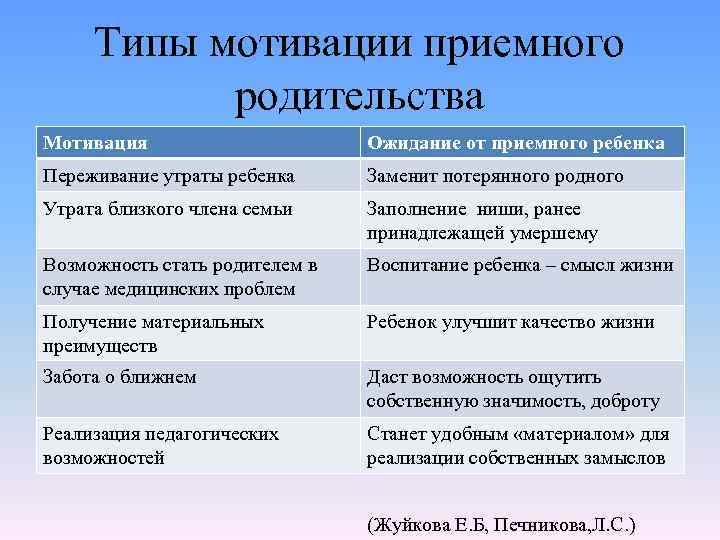 Типы мотивации приемного родительства

| Мотивация | Ожидание от приемного ребенка |
|---|---|
| Переживание утраты ребенка | Заменит потерянного родного |
| Утрата близкого члена семьи | Заполнение ниши, ранее принадлежащей умершему |
| Возможность стать родителем в случае медицинских проблем | Воспитание ребенка – смысл жизни |
| Получение материальных преимуществ | Ребенок улучшит качество жизни |
| Забота о ближнем | Даст возможность ощутить собственную значимость, доброту |
| Реализация педагогических возможностей | Станет удобным «материалом» для реализации собственных замыслов |

(Жуйкова Е.Б, Печникова,Л.С.)